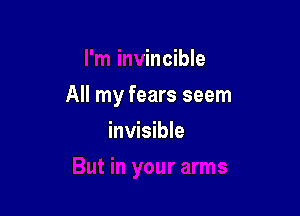 I'm invincible
All my fears seem
invisible
But in your arms